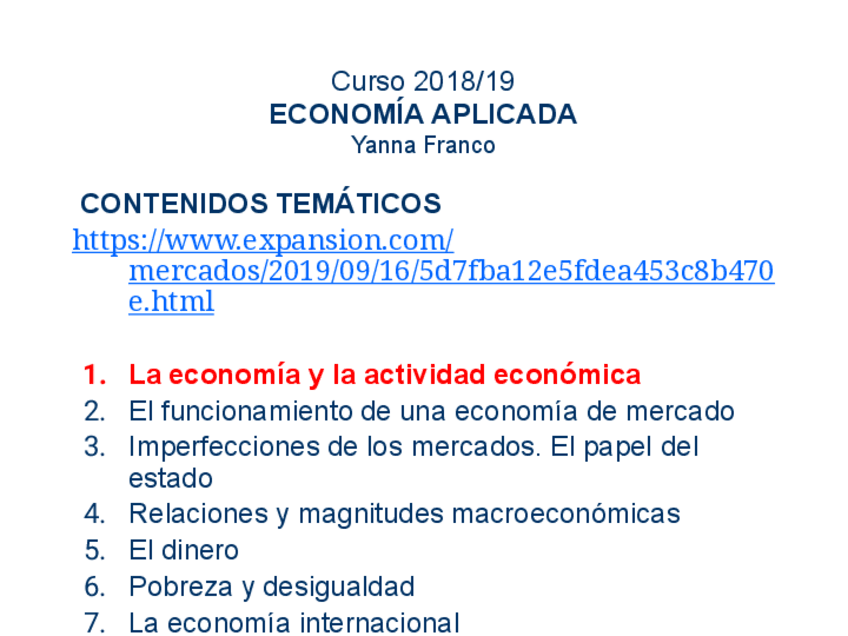 Curso 2018/19
ECONOMÍA APLICADA
Yanna Franco

CONTENIDOS TEMÁTICOS
https://www.expansion.com/mercados/2019/09/16/5d7fba12e5fdea453c8b470e.html

1. La economía y la actividad económica
2. El funcionamiento de una economía de mercado
3. Imperfecciones de los mercados. El papel del estado
4. Relaciones y magnitudes macroeconómicas
5. El dinero
6. Pobreza y desigualdad
7. La economía internacional